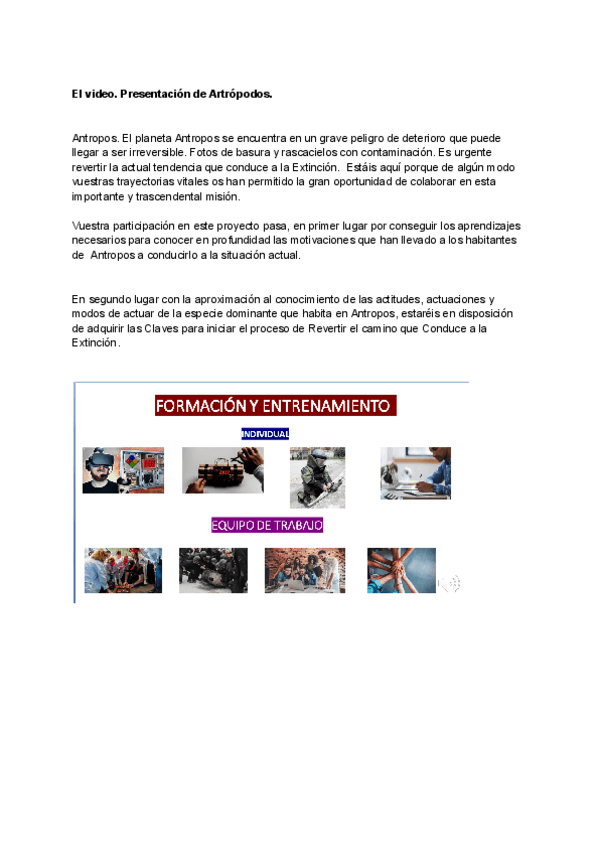 El video. Presentación de Artrópodos.

Antropos. El planeta Antropos se encuentra en un grave peligro de deterioro que puede llegar a ser irreversible. Fotos de basura y rascacielos con contaminación. Es urgente revertir la actual tendencia que conduce a la Extinción. Estáis aquí porque de algún modo vuestras trayectorias vitales os han permitido la gran oportunidad de colaborar en esta importante y trascendental misión.

Vuestra participación en este proyecto pasa, en primer lugar por conseguir los aprendizajes necesarios para conocer en profundidad las motivaciones que han llevado a los habitantes de Antropos a conducirlo a la situación actual.

En segundo lugar con la aproximación al conocimiento de las actitudes, actuaciones y modos de actuar de la especie dominante que habita en Antropos, estaréis en disposición de adquirir las Claves para iniciar el proceso de Revertir el camino que Conduce a la Extinción.

FORMACIÓN Y ENTRENAMIENTO

INDIVIDUAL

EQUIPO DE TRABAJO